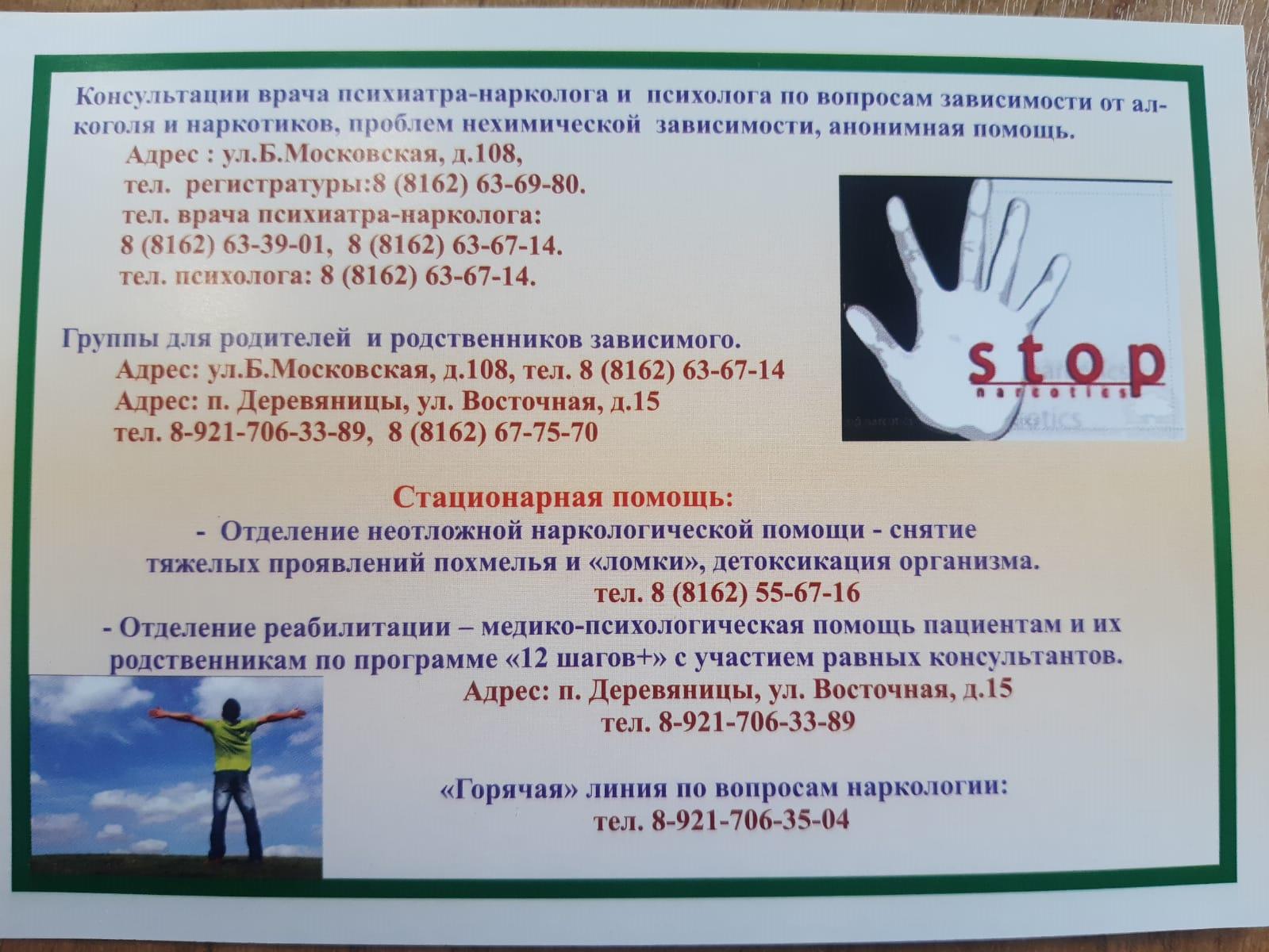 Консультации врача психиатра-нарколога и психолога по вопросам зависимости от алкоголя и наркотиков, проблем нехимической зависимости, анонимная помощь.

Адрес : ул.Б.Московская, д.108,
тел. регистратуры:8 (8162) 63-69-80.
тел. врача психиатра-нарколога:
8 (8162) 63-39-01, 8 (8162) 63-67-14.
тел. психолога: 8 (8162) 63-67-14.

stop
narcotics

Группы для родителей и родственников зависимого.
Адрес: ул.Б.Московская, д.108, тел. 8 (8162) 63-67-14
Адрес: п. Деревяницы, ул. Восточная, д.15
тел. 8-921-706-33-89, 8 (8162) 67-75-70

Стационарная помощь:
- Отделение неотложной наркологической помощи - снятие тяжелых проявлений похмелья и «ломки», детоксикация организма.
тел. 8 (8162) 55-67-16
- Отделение реабилитации – медико-психологическая помощь пациентам и их родственникам по программе «12 шагов+» с участием равных консультантов.
Адрес: п. Деревяницы, ул. Восточная, д.15
тел. 8-921-706-33-89

«Горячая» линия по вопросам наркологии:
тел. 8-921-706-35-04